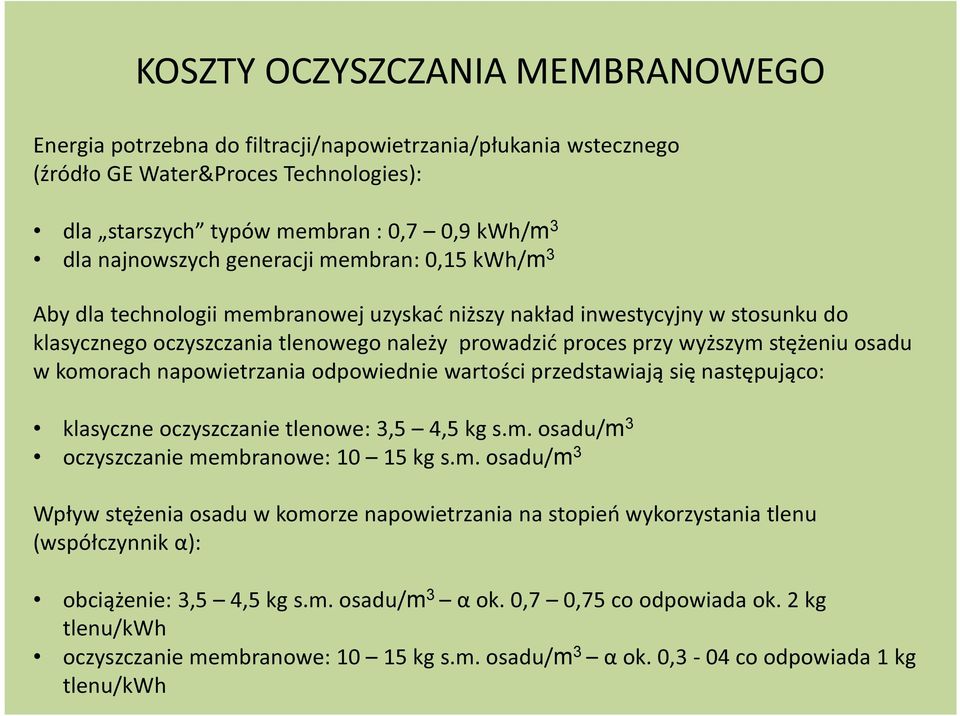 KOSZTY OCZYSZCZANIA MEMBRANOWEGO

Energia potrzebna do filtracji/napowietrzania/płukania wstecznego (źródło GE Water&Proces Technologies):

• dla „starszych” typów membran : 0,7 – 0,9 kWh/$m^3$
• dla najnowszych generacji membran: 0,15 kWh/$m^3$

Aby dla technologii membranowej uzyskać niższy nakład inwestycyjny w stosunku do klasycznego oczyszczania tlenowego należy prowadzić proces przy wyższym stężeniu osadu w komorach napowietrzania odpowiednie wartości przedstawiają się następująco:

• klasyczne oczyszczanie tlenowe: 3,5 – 4,5 kg s.m. osadu/$m^3$
• oczyszczanie membranowe: 10 – 15 kg s.m. osadu/$m^3$

Wpływ stężenia osadu w komorze napowietrzania na stopień wykorzystania tlenu (współczynnik α):

• obciążenie: 3,5 – 4,5 kg s.m. osadu/$m^3$ – α ok. 0,7 – 0,75 co odpowiada ok. 2 kg tlenu/kWh
• oczyszczanie membranowe: 10 – 15 kg s.m. osadu/$m^3$ – α ok. 0,3 - 04 co odpowiada 1 kg tlenu/kWh